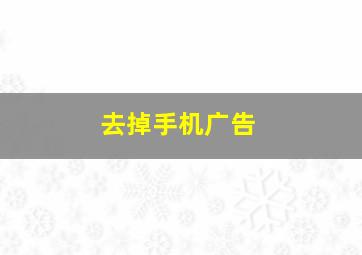 去掉手机广告